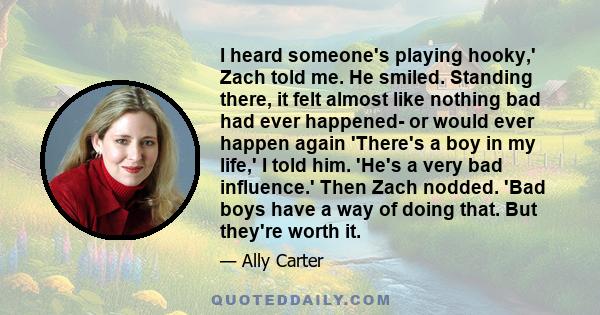 I heard someone's playing hooky,' Zach told me. He smiled. Standing there, it felt almost like nothing bad had ever happened- or would ever happen again 'There's a boy in my life,' I told him. 'He's a very bad influence.' Then Zach nodded. 'Bad boys have a way of doing that. But they're worth it.

— Ally Carter

QUOTEDDAILY.COM